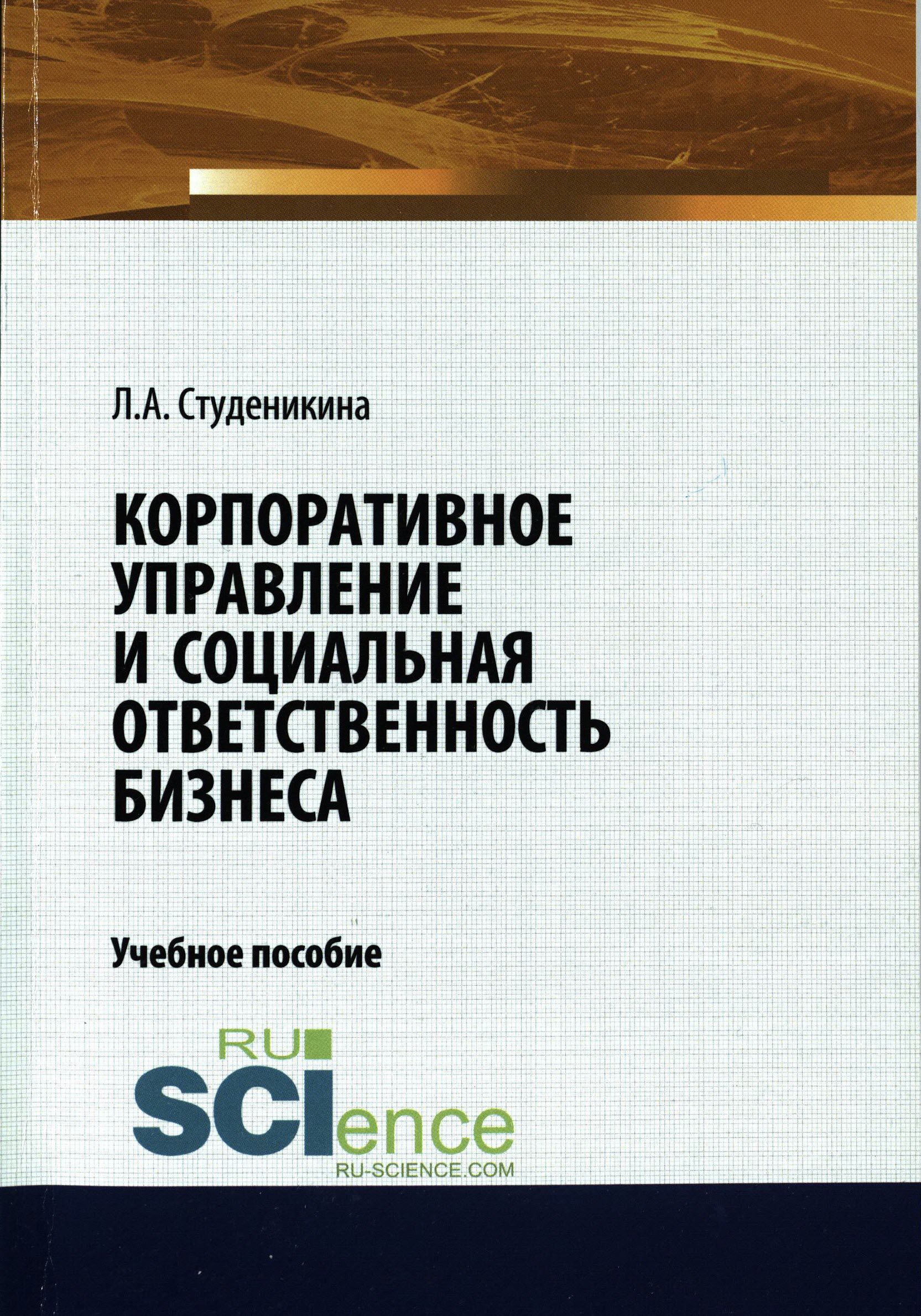 Л.А. Студеникина

КОРПОРАТИВНОЕ УПРАВЛЕНИЕ И СОЦИАЛЬНАЯ ОТВЕТСТВЕННОСТЬ БИЗНЕСА

Учебное пособие

RU
SCIence
RU-SCIENCE.COM